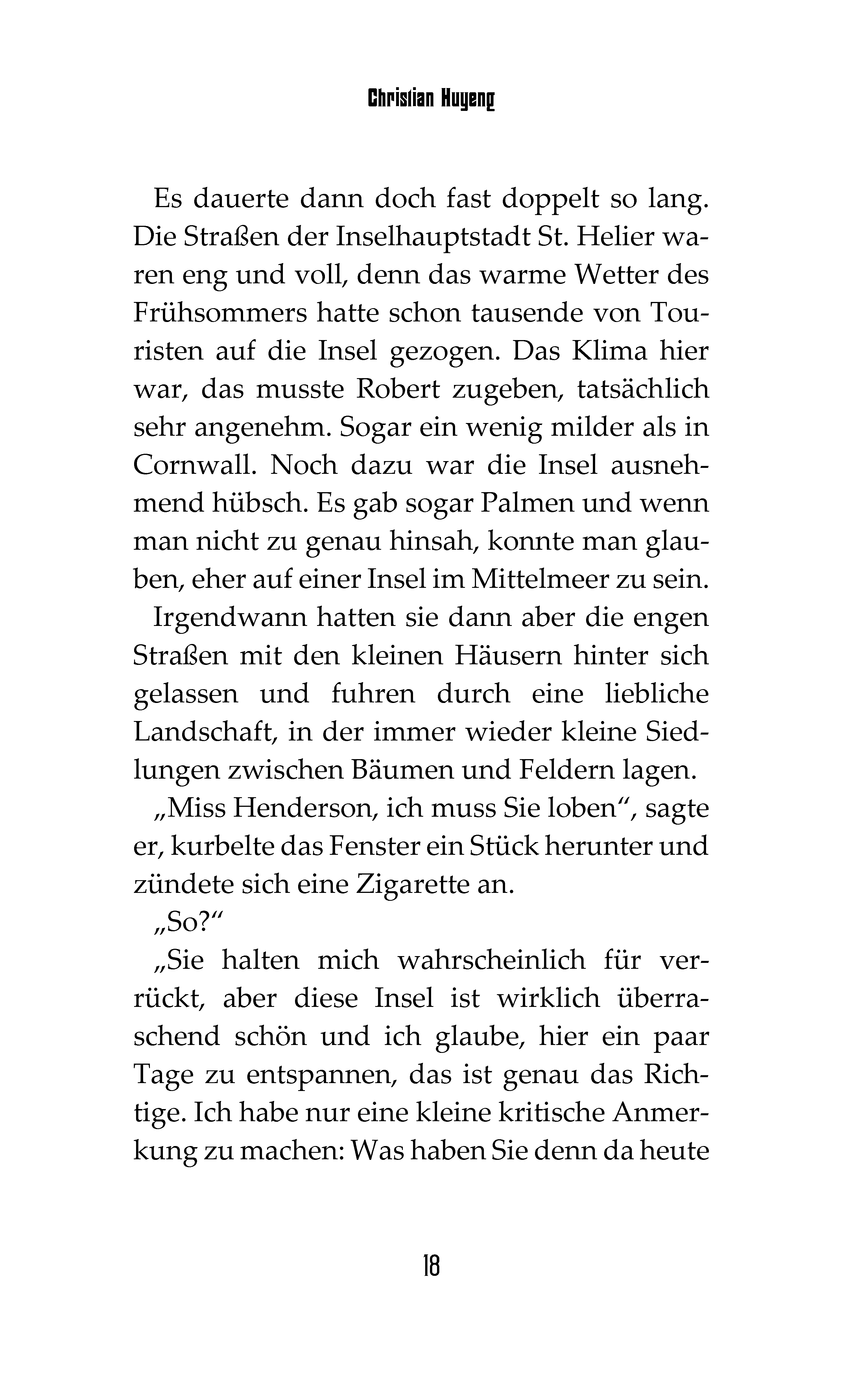 Christian Huyeng

Es dauerte dann doch fast doppelt so lang. Die Straßen der Inselhauptstadt St. Helier waren eng und voll, denn das warme Wetter des Frühsommers hatte schon tausende von Touristen auf die Insel gezogen. Das Klima hier war, das musste Robert zugeben, tatsächlich sehr angenehm. Sogar ein wenig milder als in Cornwall. Noch dazu war die Insel ausnehmend hübsch. Es gab sogar Palmen und wenn man nicht zu genau hinsah, konnte man glauben, eher auf einer Insel im Mittelmeer zu sein.

Irgendwann hatten sie dann aber die engen Straßen mit den kleinen Häusern hinter sich gelassen und fuhren durch eine liebliche Landschaft, in der immer wieder kleine Siedlungen zwischen Bäumen und Feldern lagen.

„Miss Henderson, ich muss Sie loben“, sagte er, kurbelte das Fenster ein Stück herunter und zündete sich eine Zigarette an.

„So?“

„Sie halten mich wahrscheinlich für verrückt, aber diese Insel ist wirklich überraschend schön und ich glaube, hier ein paar Tage zu entspannen, das ist genau das Richtige. Ich habe nur eine kleine kritische Anmerkung zu machen: Was haben Sie denn da heute

18